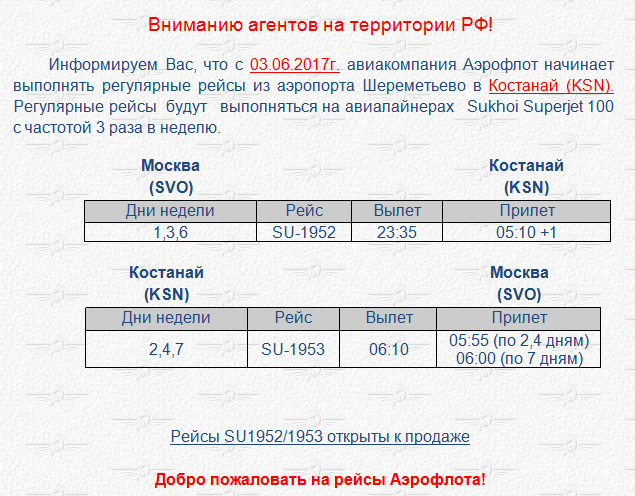 Вниманию агентов на территории РФ!

Информируем Вас, что с 03.06.2017г. авиакомпания Аэрофлот начинает выполнять регулярные рейсы из аэропорта Шереметьево в Костанай (KSN). Регулярные рейсы будут выполняться на авиалайнерах Sukhoi Superjet 100 с частотой 3 раза в неделю.

Москва (SVO)

Костанай (KSN)

| Дни недели | Рейс | Вылет | Прилет |
|---|---|---|---|
| 1,3,6 | SU-1952 | 23:35 | 05:10 +1 |

Костанай (KSN)

Москва (SVO)

| Дни недели | Рейс | Вылет | Прилет |
|---|---|---|---|
| 2,4,7 | SU-1953 | 06:10 | 05:55 (по 2,4 дням) 06:00 (по 7 дням) |

Рейсы SU1952/1953 открыты к продаже

Добро пожаловать на рейсы Аэрофлота!